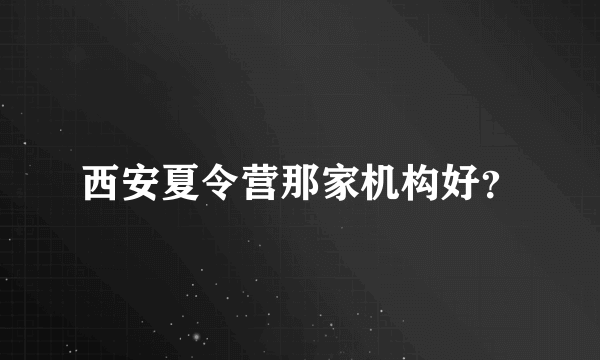 西安夏令营那家机构好?